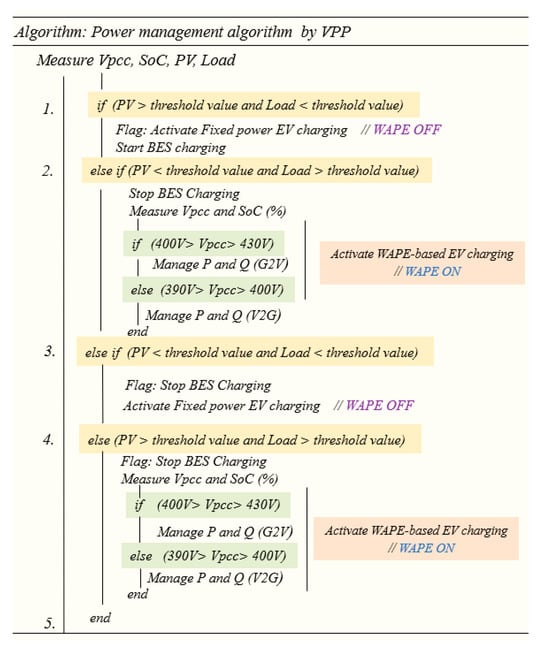 Algorithm: Power management algorithm by VPP

Measure Vpcc, SoC, PV, Load

1. if (PV > threshold value and Load < threshold value)

Flag: Activate Fixed power EV charging // WAPE OFF
Start BES charging

2. else if (PV < threshold value and Load > threshold value)

Stop BES Charging
Measure Vpcc and SoC (%)

if (400V> Vpcc> 430V)
Manage P and Q (G2V)
else (390V> Vpcc> 400V)
Manage P and Q (V2G)
end

Activate WAPE-based EV charging
// WAPE ON

3. else if (PV < threshold value and Load < threshold value)

Flag: Stop BES Charging
Activate Fixed power EV charging // WAPE OFF

4. else (PV > threshold value and Load > threshold value)

Flag: Stop BES Charging
Measure Vpcc and SoC (%)

if (400V> Vpcc> 430V)
Manage P and Q (G2V)
else (390V> Vpcc> 400V)
Manage P and Q (V2G)
end

Activate WAPE-based EV charging
// WAPE ON

5. end